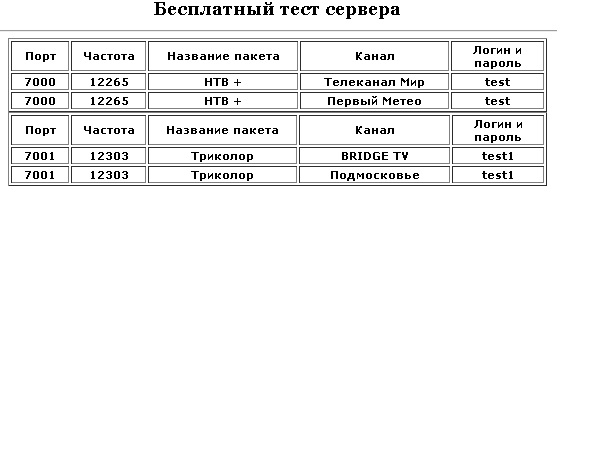 Бесплатный тест сервера

| Порт | Частота | Название пакета | Канал | Логин и пароль |
|---|---|---|---|---|
| 7000 | 12265 | НТВ + | Телеканал Мир | test |
| 7000 | 12265 | НТВ + | Первый Метео | test |

| Порт | Частота | Название пакета | Канал | Логин и пароль |
|---|---|---|---|---|
| 7001 | 12303 | Триколор | BRIDGE TV | test1 |
| 7001 | 12303 | Триколор | Подмосковье | test1 |